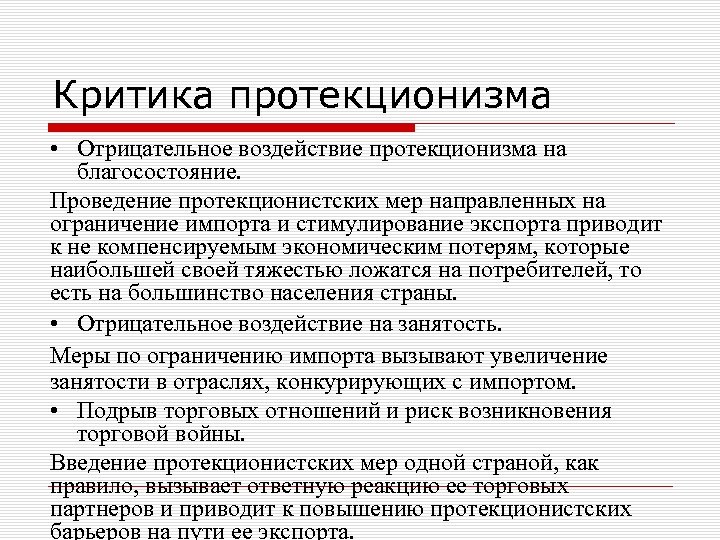 Критика протекционизма

• Отрицательное воздействие протекционизма на благосостояние.

Проведение протекционистских мер направленных на ограничение импорта и стимулирование экспорта приводит к не компенсируемым экономическим потерям, которые наибольшей своей тяжестью ложатся на потребителей, то есть на большинство населения страны.

• Отрицательное воздействие на занятость.

Меры по ограничению импорта вызывают увеличение занятости в отраслях, конкурирующих с импортом.

• Подрыв торговых отношений и риск возникновения торговой войны.

Введение протекционистских мер одной страной, как правило, вызывает ответную реакцию ее торговых партнеров и приводит к повышению протекционистских барьеров на пути ее экспорта.